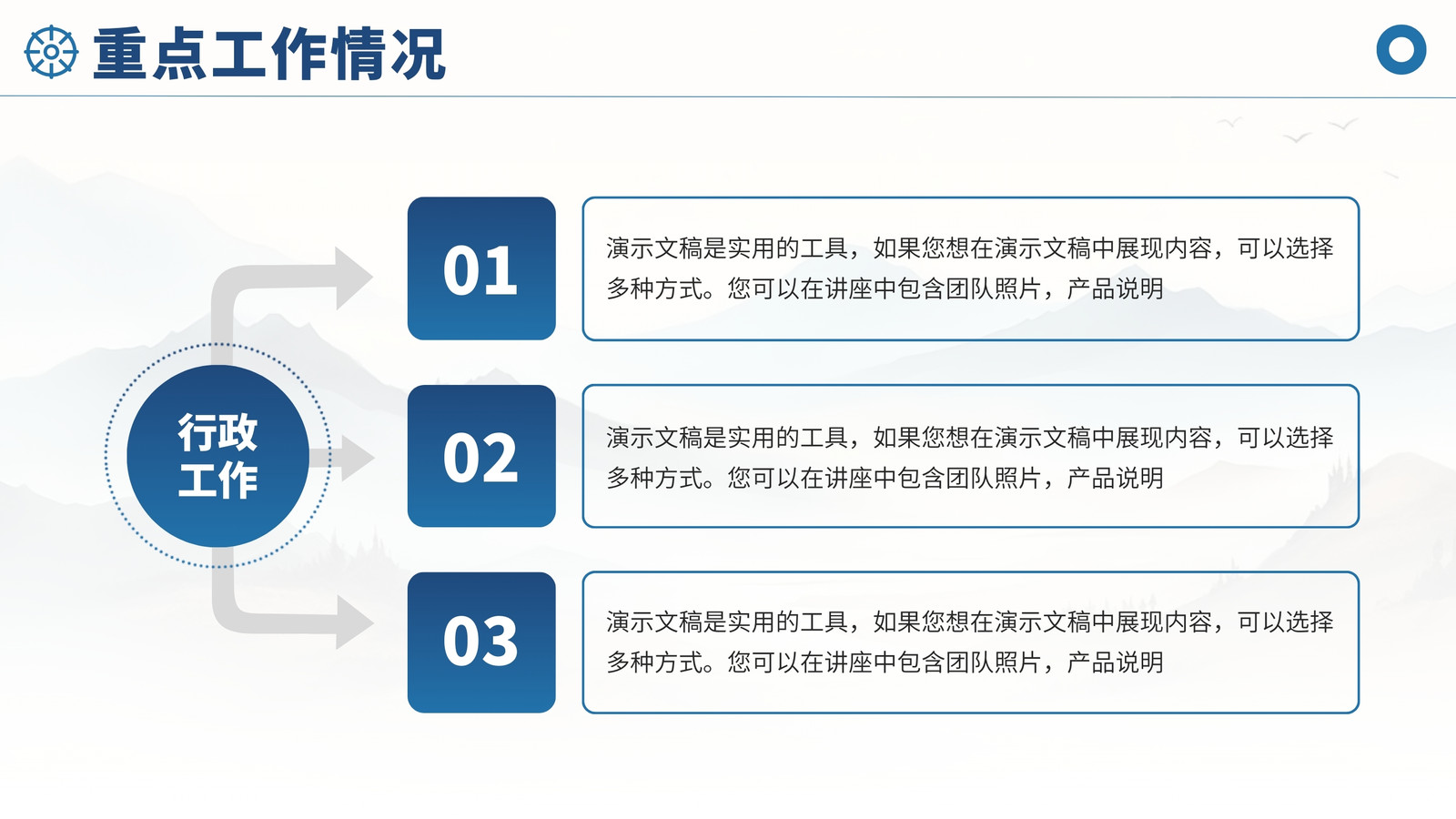 重点工作情况

行政工作

01

演示文稿是实用的工具，如果您想在演示文稿中展现内容，可以选择多种方式。您可以在讲座中包含团队照片，产品说明

02

演示文稿是实用的工具，如果您想在演示文稿中展现内容，可以选择多种方式。您可以在讲座中包含团队照片，产品说明

03

演示文稿是实用的工具，如果您想在演示文稿中展现内容，可以选择多种方式。您可以在讲座中包含团队照片，产品说明